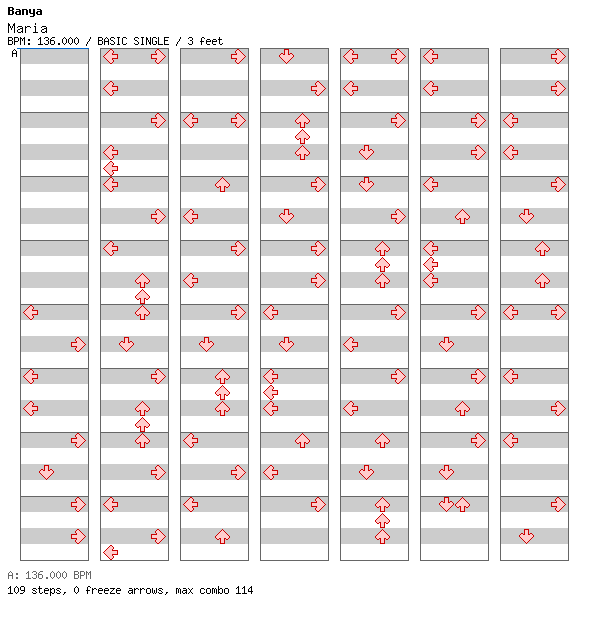 Banya
Maria
BPM: 136.000 / BASIC SINGLE / 3 feet
A

A: 136.000 BPM
109 steps, 0 freeze arrows, max combo 114